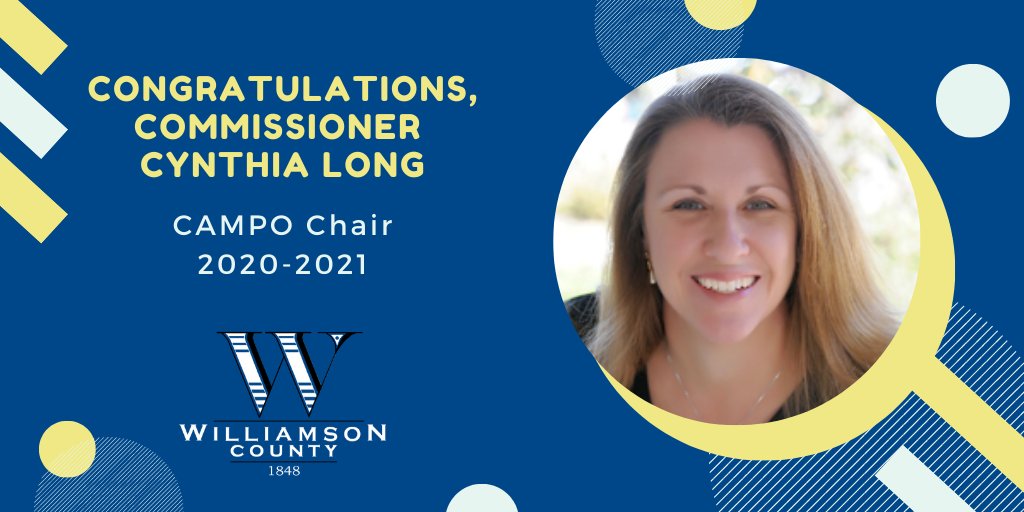 CONGRATULATIONS, COMMISSIONER CYNTHIA LONG

CAMPO Chair
2020-2021

W
WILLIAMSON
COUNTY
1848